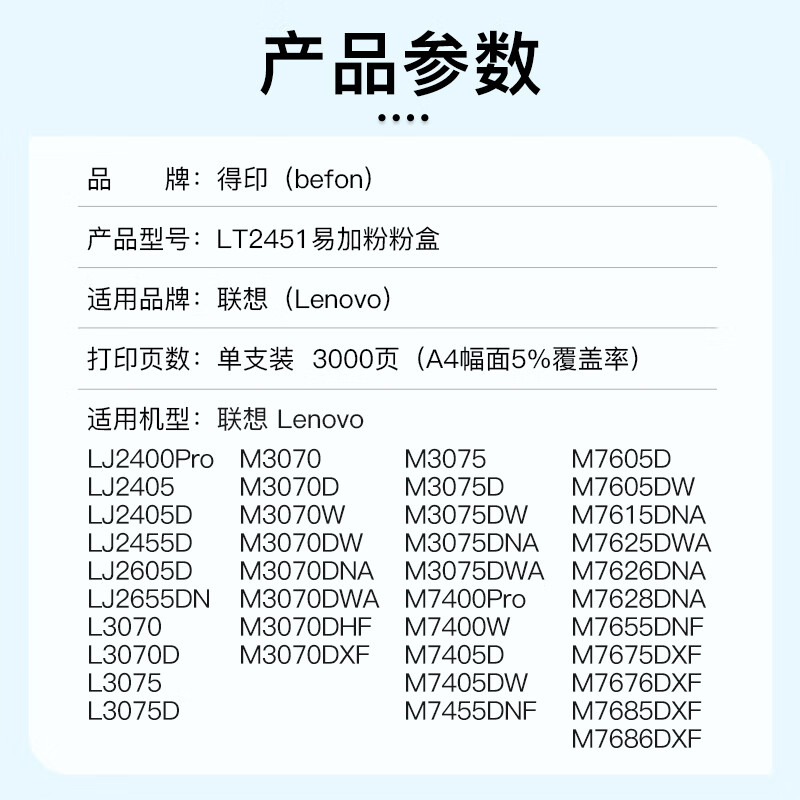 产品参数

品　　牌：得印（befon）

产品型号：LT2451易加粉粉盒

适用品牌：联想（Lenovo）

打印页数：单支装　3000页（A4幅面5%覆盖率）

适用机型：联想 Lenovo

LJ2400Pro
LJ2405
LJ2405D
LJ2455D
LJ2605D
LJ2655DN
L3070
L3070D
L3075
L3075D

M3070
M3070D
M3070W
M3070DW
M3070DNA
M3070DWA
M3070DHF
M3070DXF

M3075
M3075D
M3075DW
M3075DNA
M3075DWA
M7400Pro
M7400W
M7405D
M7405DW
M7455DNF

M7605D
M7605DW
M7615DNA
M7625DWA
M7626DNA
M7628DNA
M7655DNF
M7675DXF
M7676DXF
M7685DXF
M7686DXF